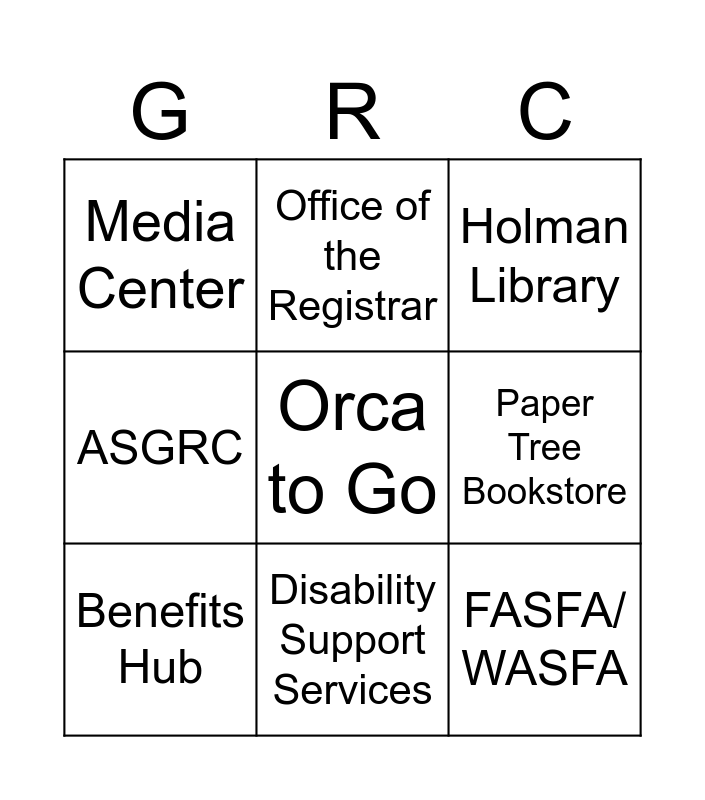 | G | R | C |
|---|---|---|
| Media Center | Office of the Registrar | Holman Library |
| ASGRC | Orca to Go | Paper Tree Bookstore |
| Benefits Hub | Disability Support Services | FASFA/ WASFA |